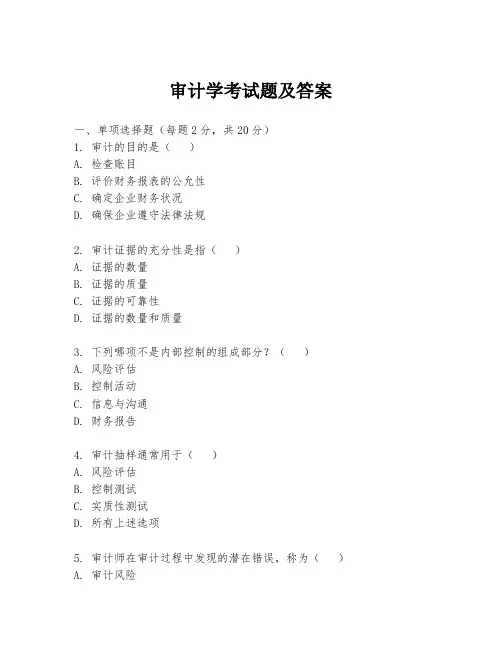 审计学考试题及答案

一、单项选择题（每题2分，共20分）

1. 审计的目的是（　　）
A. 检查账目
B. 评价财务报表的公允性
C. 确定企业财务状况
D. 确保企业遵守法律法规

2. 审计证据的充分性是指（　　）
A. 证据的数量
B. 证据的质量
C. 证据的可靠性
D. 证据的数量和质量

3. 下列哪项不是内部控制的组成部分？（　　）
A. 风险评估
B. 控制活动
C. 信息与沟通
D. 财务报告

4. 审计抽样通常用于（　　）
A. 风险评估
B. 控制测试
C. 实质性测试
D. 所有上述选项

5. 审计师在审计过程中发现的潜在错误，称为（　　）
A. 审计风险